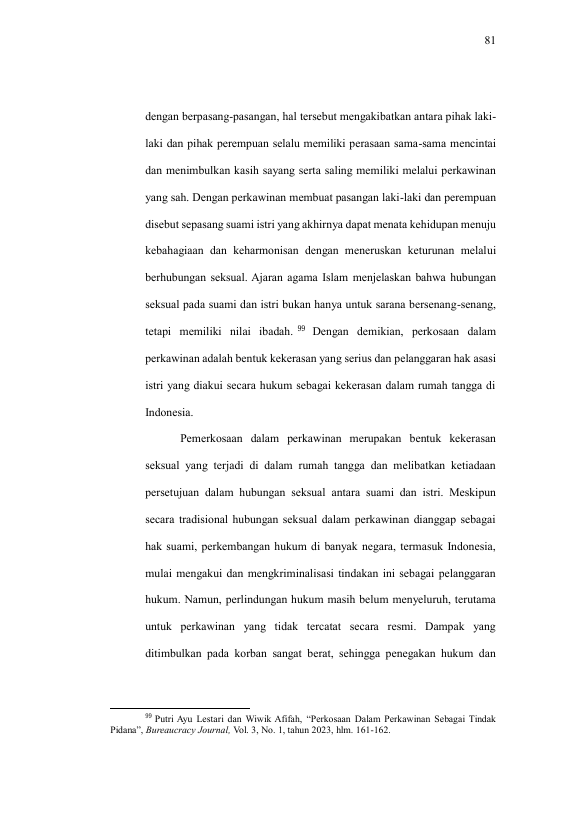 81

dengan berpasang-pasangan, hal tersebut mengakibatkan antara pihak laki-laki dan pihak perempuan selalu memiliki perasaan sama-sama mencintai dan menimbulkan kasih sayang serta saling memiliki melalui perkawinan yang sah. Dengan perkawinan membuat pasangan laki-laki dan perempuan disebut sepasang suami istri yang akhirnya dapat menata kehidupan menuju kebahagiaan dan keharmonisan dengan meneruskan keturunan melalui berhubungan seksual. Ajaran agama Islam menjelaskan bahwa hubungan seksual pada suami dan istri bukan hanya untuk sarana bersenang-senang, tetapi memiliki nilai ibadah. $^{99}$ Dengan demikian, perkosaan dalam perkawinan adalah bentuk kekerasan yang serius dan pelanggaran hak asasi istri yang diakui secara hukum sebagai kekerasan dalam rumah tangga di Indonesia.

Pemerkosaan dalam perkawinan merupakan bentuk kekerasan seksual yang terjadi di dalam rumah tangga dan melibatkan ketiadaan persetujuan dalam hubungan seksual antara suami dan istri. Meskipun secara tradisional hubungan seksual dalam perkawinan dianggap sebagai hak suami, perkembangan hukum di banyak negara, termasuk Indonesia, mulai mengakui dan mengkriminalisasi tindakan ini sebagai pelanggaran hukum. Namun, perlindungan hukum masih belum menyeluruh, terutama untuk perkawinan yang tidak tercatat secara resmi. Dampak yang ditimbulkan pada korban sangat berat, sehingga penegakan hukum dan

$^{99}$ Putri Ayu Lestari dan Wiwik Afifah, "Perkosaan Dalam Perkawinan Sebagai Tindak Pidana", Bureaucracy Journal, Vol. 3, No. 1, tahun 2023, hlm. 161-162.